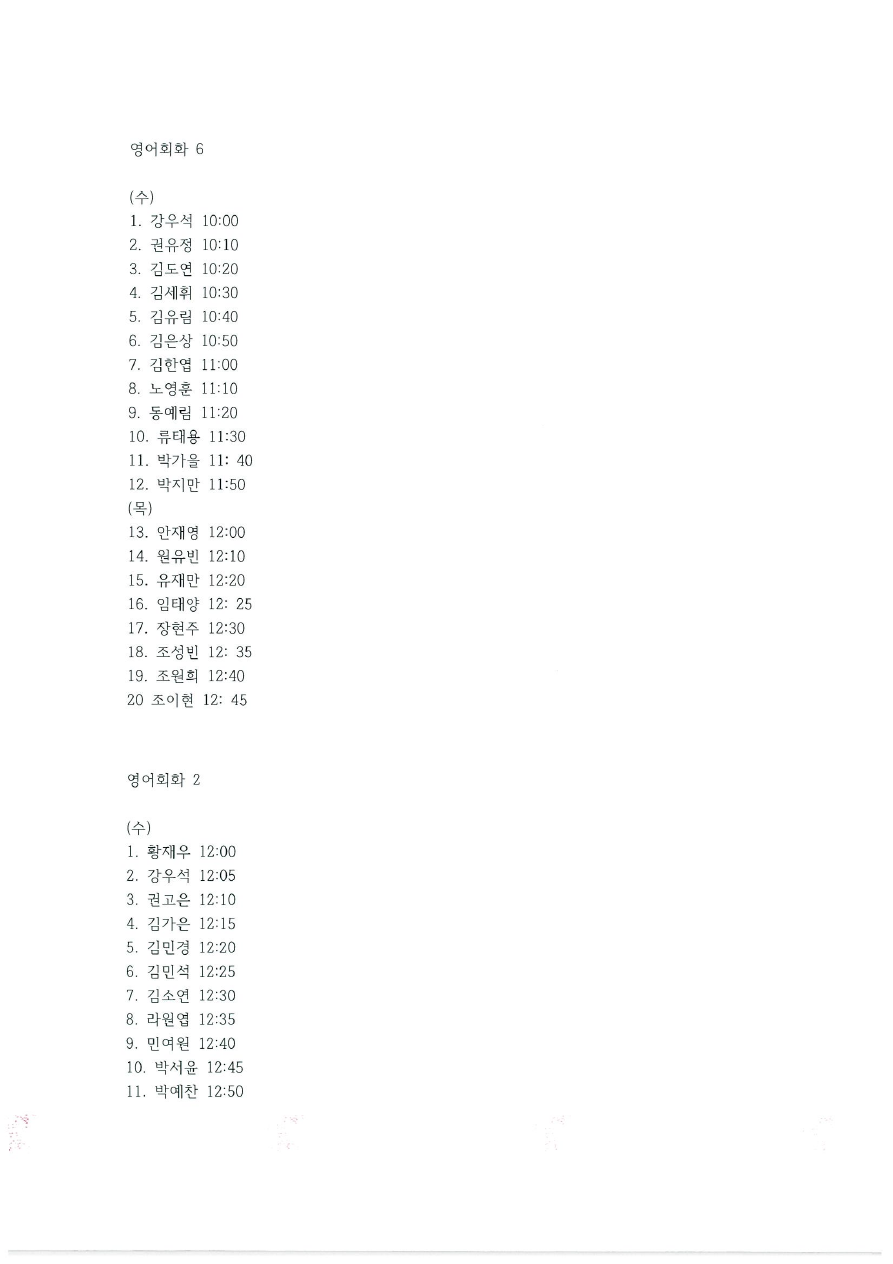 영어회화 6

(수)
1. 강우석 10:00
2. 권유정 10:10
3. 김도연 10:20
4. 김세휘 10:30
5. 김유림 10:40
6. 김은상 10:50
7. 김한엽 11:00
8. 노영훈 11:10
9. 동예림 11:20
10. 류태용 11:30
11. 박가을 11: 40
12. 박지만 11:50
(목)
13. 안재영 12:00
14. 원유빈 12:10
15. 유재만 12:20
16. 임태양 12: 25
17. 장현주 12:30
18. 조성빈 12: 35
19. 조원희 12:40
20 조이현 12: 45

영어회화 2

(수)
1. 황재우 12:00
2. 강우석 12:05
3. 권고은 12:10
4. 김가은 12:15
5. 김민경 12:20
6. 김민석 12:25
7. 김소연 12:30
8. 라원엽 12:35
9. 민여원 12:40
10. 박서윤 12:45
11. 박예찬 12:50